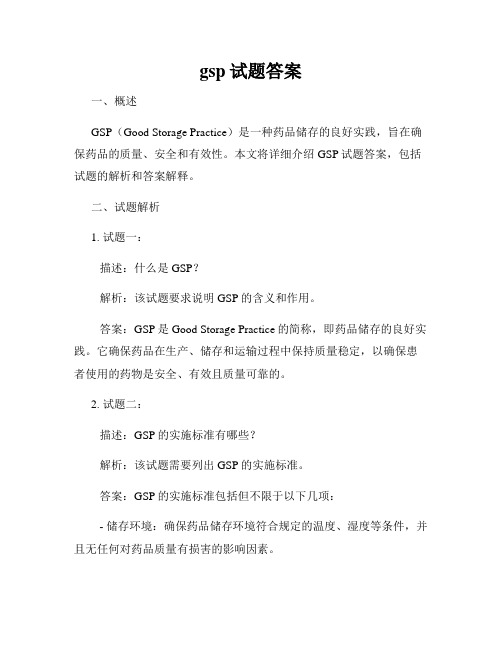 gsp 试题答案

一、概述

GSP（Good Storage Practice）是一种药品储存的良好实践，旨在确保药品的质量、安全和有效性。本文将详细介绍 GSP 试题答案，包括试题的解析和答案解释。

二、试题解析

1. 试题一：

描述：什么是 GSP？

解析：该试题要求说明 GSP 的含义和作用。

答案：GSP 是 Good Storage Practice 的简称，即药品储存的良好实践。它确保药品在生产、储存和运输过程中保持质量稳定，以确保患者使用的药物是安全、有效且质量可靠的。

2. 试题二：

描述：GSP 的实施标准有哪些？

解析：该试题需要列出 GSP 的实施标准。

答案：GSP 的实施标准包括但不限于以下几项：

- 储存环境：确保药品储存环境符合规定的温度、湿度等条件，并且无任何对药品质量有损害的影响因素。